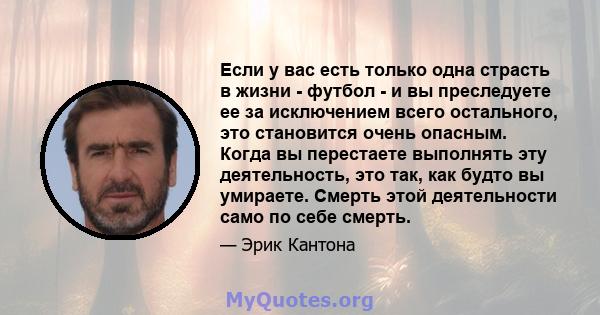 Если у вас есть только одна страсть в жизни - футбол - и вы преследуете ее за исключением всего остального, это становится очень опасным. Когда вы перестаете выполнять эту деятельность, это так, как будто вы умираете. Смерть этой деятельности само по себе смерть.

— Эрик Кантона

MyQuotes.org